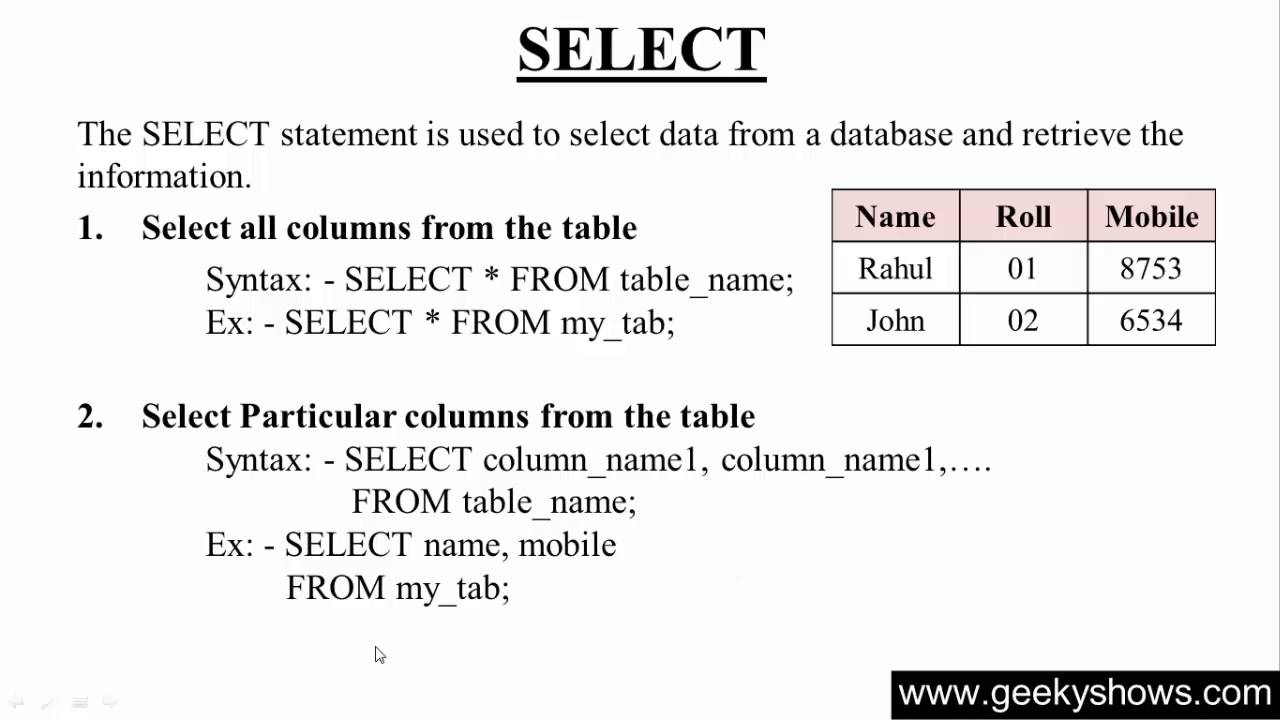 SELECT

The SELECT statement is used to select data from a database and retrieve the information.

1. Select all columns from the table

Syntax: - SELECT * FROM table_name;
Ex: - SELECT * FROM my_tab;

| Name | Roll | Mobile |
|---|---|---|
| Rahul | 01 | 8753 |
| John | 02 | 6534 |

2. Select Particular columns from the table

Syntax: - SELECT column_name1, column_name1,….
FROM table_name;
Ex: - SELECT name, mobile
FROM my_tab;

www.geekyshows.com